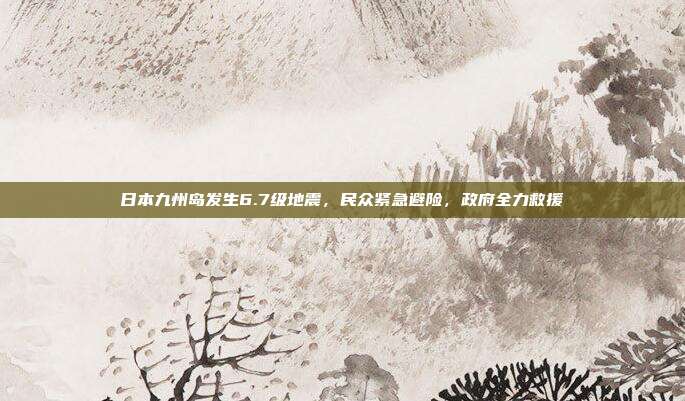 日本九州岛发生6.7级地震，民众紧急避险，政府全力救援